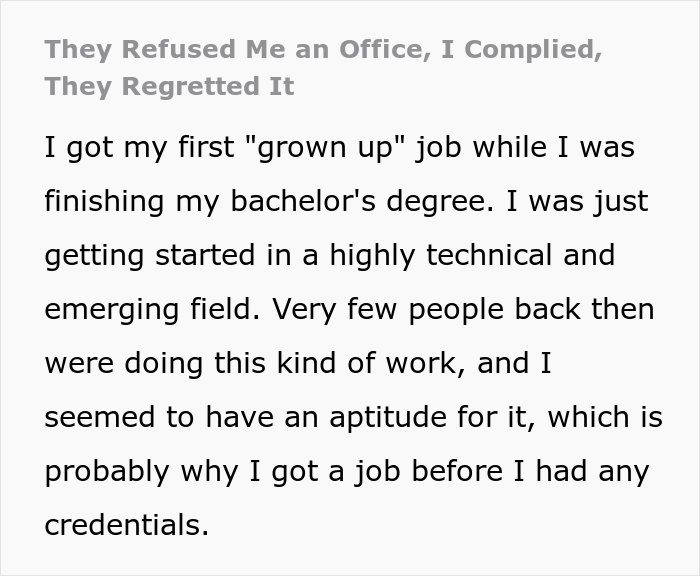 They Refused Me an Office, I Complied, They Regretted It

I got my first "grown up" job while I was finishing my bachelor's degree. I was just getting started in a highly technical and emerging field. Very few people back then were doing this kind of work, and I seemed to have an aptitude for it, which is probably why I got a job before I had any credentials.